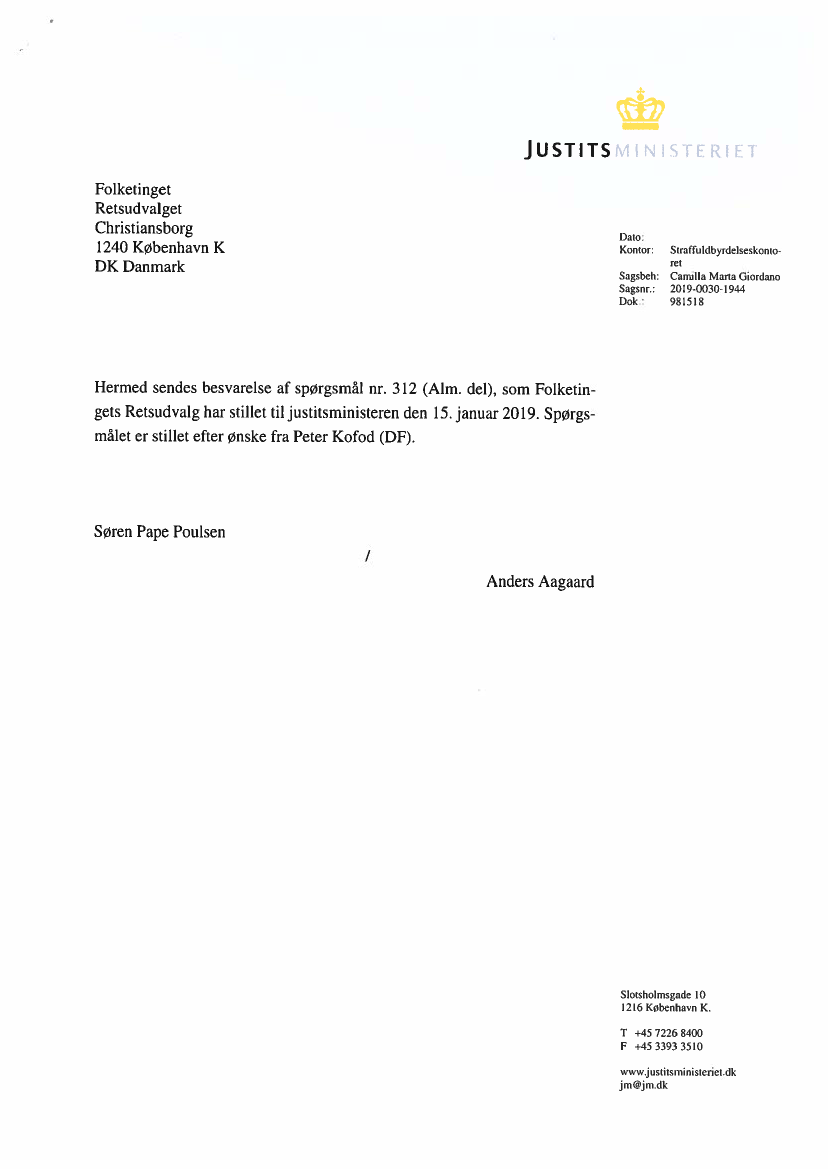 JUSTITSMINISTERIET

Folketinget
Retsudvalget
Christiansborg
1240 København K
DK Danmark

Dato:
Kontor: Straffuldbyrdelseskontoret
Sagsbeh: Camilla Marta Giordano
Sagsnr.: 2019-0030-1944
Dok.: 981518

Hermed sendes besvarelse af spørgsmål nr. 312 (Alm. del), som Folketingets Retsudvalg har stillet til justitsministeren den 15. januar 2019. Spørgsmålet er stillet efter ønske fra Peter Kofod (DF).

Søren Pape Poulsen

/

Anders Aagaard

Slotsholmsgade 10
1216 København K.

T +45 7226 8400
F +45 3393 3510

www.justitsministeriet.dk
jm@jm.dk